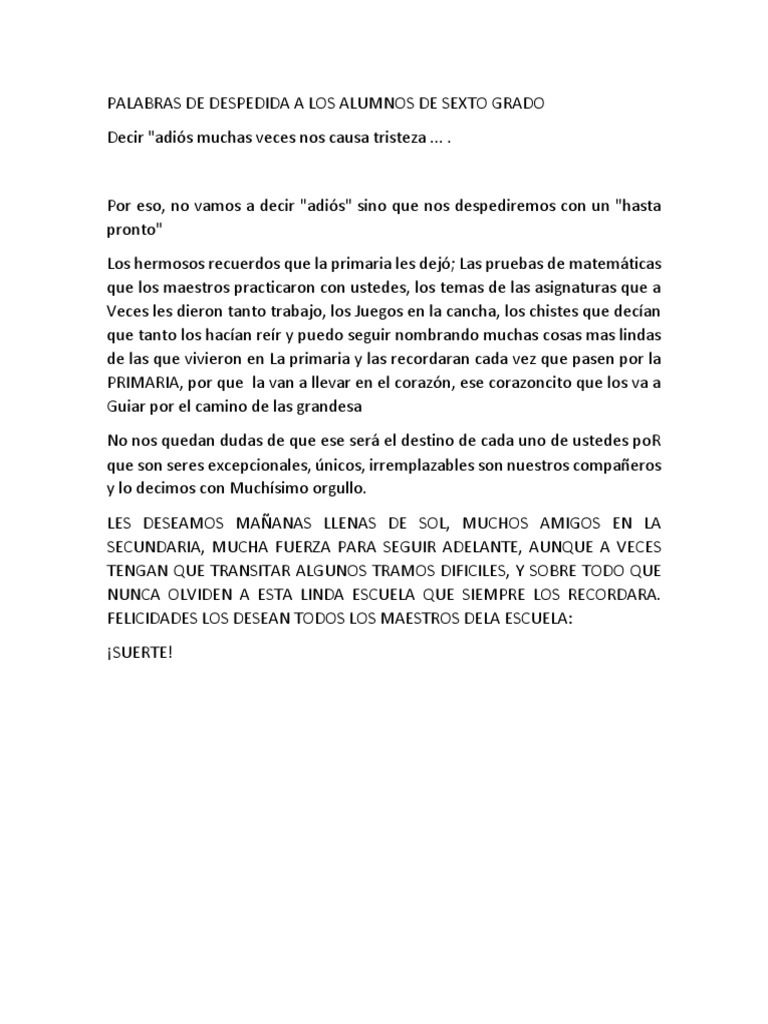 PALABRAS DE DESPEDIDA A LOS ALUMNOS DE SEXTO GRADO

Decir "adiós muchas veces nos causa tristeza ... .

Por eso, no vamos a decir "adiós" sino que nos despediremos con un "hasta pronto"

Los hermosos recuerdos que la primaria les dejó; Las pruebas de matemáticas que los maestros practicaron con ustedes, los temas de las asignaturas que a Veces les dieron tanto trabajo, los Juegos en la cancha, los chistes que decían que tanto los hacían reír y puedo seguir nombrando muchas cosas mas lindas de las que vivieron en La primaria y las recordaran cada vez que pasen por la PRIMARIA, por que la van a llevar en el corazón, ese corazoncito que los va a Guiar por el camino de las grandesa

No nos quedan dudas de que ese será el destino de cada uno de ustedes poR que son seres excepcionales, únicos, irremplazables son nuestros compañeros y lo decimos con Muchísimo orgullo.

LES DESEAMOS MAÑANAS LLENAS DE SOL, MUCHOS AMIGOS EN LA SECUNDARIA, MUCHA FUERZA PARA SEGUIR ADELANTE, AUNQUE A VECES TENGAN QUE TRANSITAR ALGUNOS TRAMOS DIFICILES, Y SOBRE TODO QUE NUNCA OLVIDEN A ESTA LINDA ESCUELA QUE SIEMPRE LOS RECORDARA. FELICIDADES LOS DESEAN TODOS LOS MAESTROS DELA ESCUELA:

¡SUERTE!